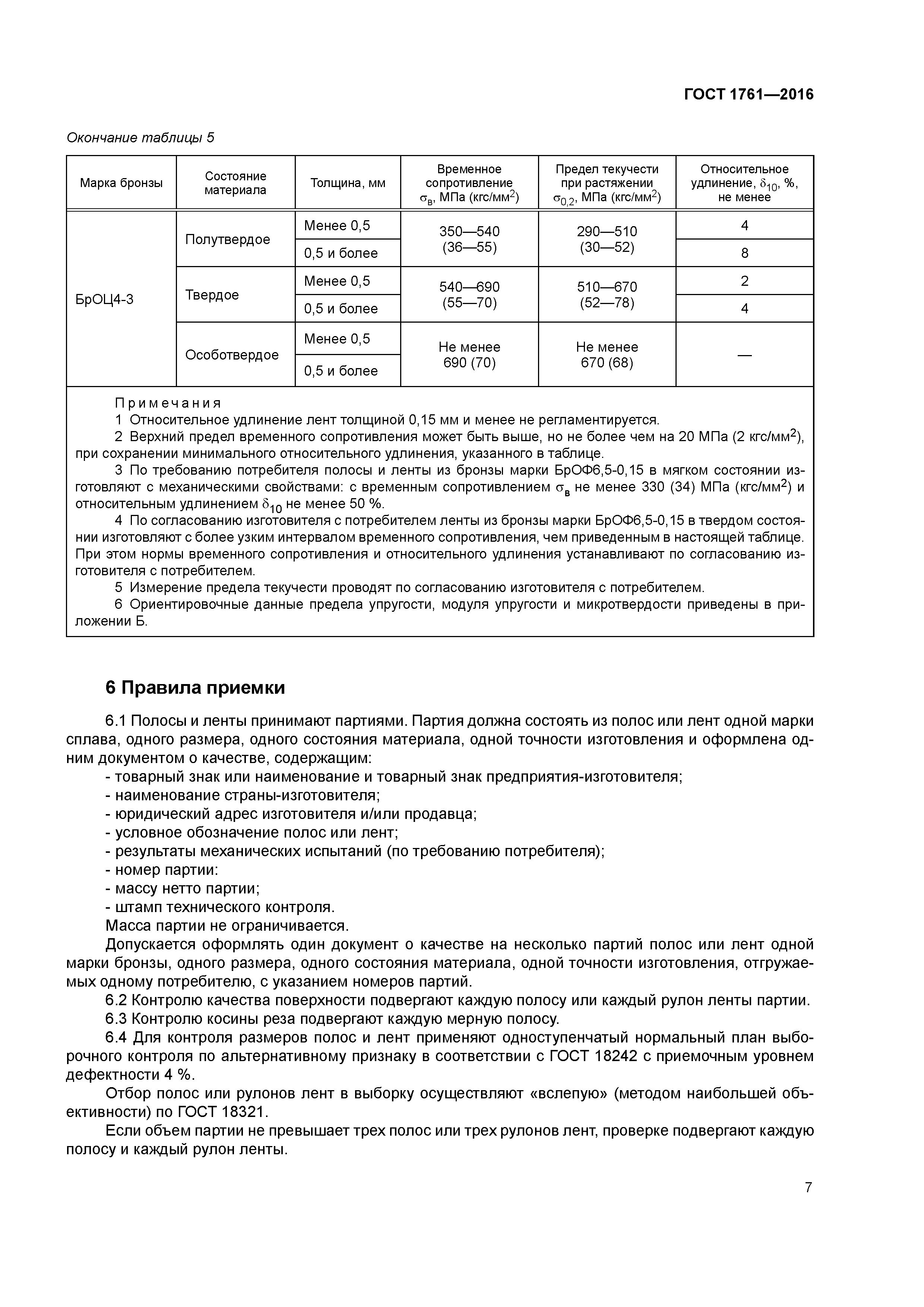 ГОСТ 1761—2016

Окончание таблицы 5

| Марка бронзы | Состояние материала | Толщина, мм | Временное сопротивление $\sigma_в$, МПа (кгс/мм$^2$) | Предел текучести при растяжении $\sigma_{0,2}$, МПа (кгс/мм$^2$) | Относительное удлинение, $\delta_{10}$, %, не менее |
|---|---|---|---|---|---|
| БрОЦ4-3 | Полутвердое | Менее 0,5 | 350—540 (36—55) | 290—510 (30—52) | 4 |
| | | 0,5 и более | | | 8 |
| | Твердое | Менее 0,5 | 540—690 (55—70) | 510—670 (52—78) | 2 |
| | | 0,5 и более | | | 4 |
| | Особотвердое | Менее 0,5 | Не менее 690 (70) | Не менее 670 (68) | — |
| | | 0,5 и более | | | |

Примечания
1 Относительное удлинение лент толщиной 0,15 мм и менее не регламентируется.
2 Верхний предел временного сопротивления может быть выше, но не более чем на 20 МПа (2 кгс/мм$^2$), при сохранении минимального относительного удлинения, указанного в таблице.
3 По требованию потребителя полосы и ленты из бронзы марки БрОФ6,5-0,15 в мягком состоянии изготовляют с механическими свойствами: с временным сопротивлением $\sigma_в$ не менее 330 (34) МПа (кгс/мм$^2$) и относительным удлинением $\delta_{10}$ не менее 50 %.
4 По согласованию изготовителя с потребителем ленты из бронзы марки БрОФ6,5-0,15 в твердом состоянии изготовляют с более узким интервалом временного сопротивления, чем приведенным в настоящей таблице. При этом нормы временного сопротивления и относительного удлинения устанавливают по согласованию изготовителя с потребителем.
5 Измерение предела текучести проводят по согласованию изготовителя с потребителем.
6 Ориентировочные данные предела упругости, модуля упругости и микротвердости приведены в приложении Б.

6 Правила приемки

6.1 Полосы и ленты принимают партиями. Партия должна состоять из полос или лент одной марки сплава, одного размера, одного состояния материала, одной точности изготовления и оформлена одним документом о качестве, содержащим:
- товарный знак или наименование и товарный знак предприятия-изготовителя;
- наименование страны-изготовителя;
- юридический адрес изготовителя и/или продавца;
- условное обозначение полос или лент;
- результаты механических испытаний (по требованию потребителя);
- номер партии:
- массу нетто партии;
- штамп технического контроля.
Масса партии не ограничивается.
Допускается оформлять один документ о качестве на несколько партий полос или лент одной марки бронзы, одного размера, одного состояния материала, одной точности изготовления, отгружаемых одному потребителю, с указанием номеров партий.
6.2 Контролю качества поверхности подвергают каждую полосу или каждый рулон ленты партии.
6.3 Контролю косины реза подвергают каждую мерную полосу.
6.4 Для контроля размеров полос и лент применяют одноступенчатый нормальный план выборочного контроля по альтернативному признаку в соответствии с ГОСТ 18242 с приемочным уровнем дефектности 4 %.
Отбор полос или рулонов лент в выборку осуществляют «вслепую» (методом наибольшей объективности) по ГОСТ 18321.
Если объем партии не превышает трех полос или трех рулонов лент, проверке подвергают каждую полосу и каждый рулон ленты.

7